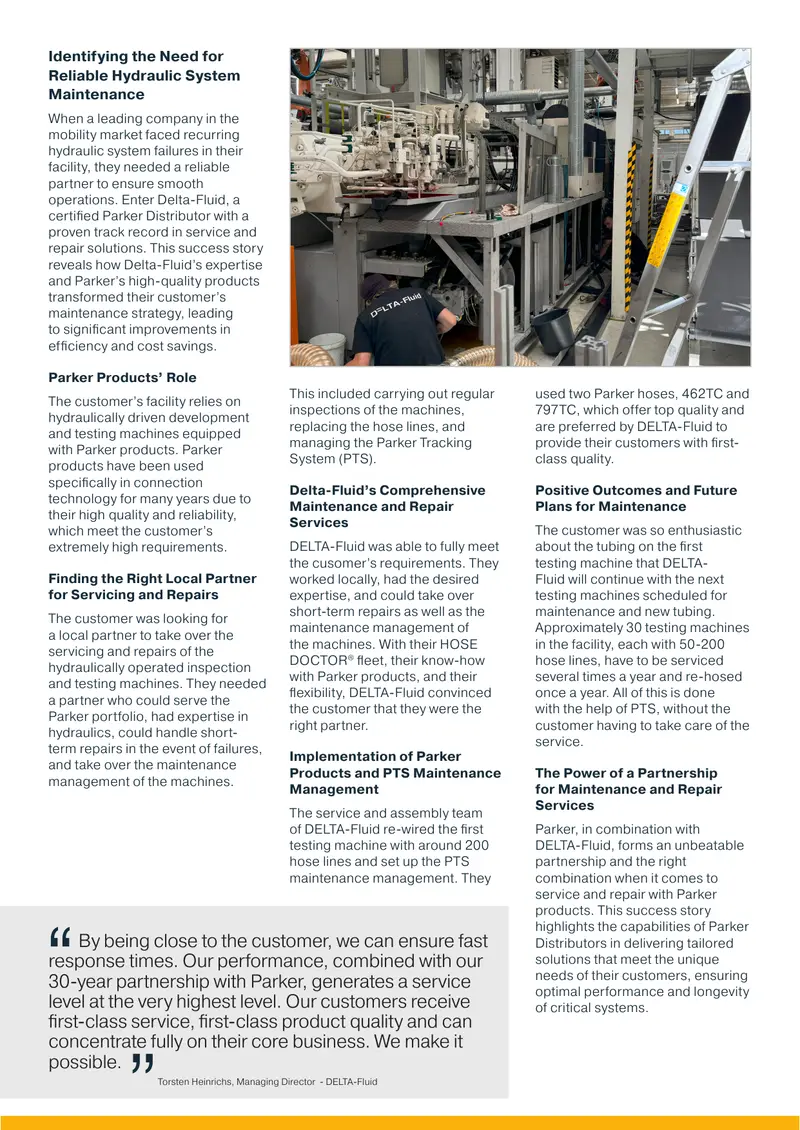 Identifying the Need for Reliable Hydraulic System Maintenance

When a leading company in the mobility market faced recurring hydraulic system failures in their facility, they needed a reliable partner to ensure smooth operations. Enter Delta-Fluid, a certified Parker Distributor with a proven track record in service and repair solutions. This success story reveals how Delta-Fluid's expertise and Parker's high-quality products transformed their customer's maintenance strategy, leading to significant improvements in efficiency and cost savings.

Parker Products' Role

The customer's facility relies on hydraulically driven development and testing machines equipped with Parker products. Parker products have been used specifically in connection technology for many years due to their high quality and reliability, which meet the customer's extremely high requirements.

Finding the Right Local Partner for Servicing and Repairs

The customer was looking for a local partner to take over the servicing and repairs of the hydraulically operated inspection and testing machines. They needed a partner who could serve the Parker portfolio, had expertise in hydraulics, could handle short-term repairs in the event of failures, and take over the maintenance management of the machines.

DELTA-Fluid

This included carrying out regular inspections of the machines, replacing the hose lines, and managing the Parker Tracking System (PTS).

Delta-Fluid's Comprehensive Maintenance and Repair Services

DELTA-Fluid was able to fully meet the cusomer's requirements. They worked locally, had the desired expertise, and could take over short-term repairs as well as the maintenance management of the machines. With their HOSE DOCTOR® fleet, their know-how with Parker products, and their flexibility, DELTA-Fluid convinced the customer that they were the right partner.

Implementation of Parker Products and PTS Maintenance Management

The service and assembly team of DELTA-Fluid re-wired the first testing machine with around 200 hose lines and set up the PTS maintenance management. They used two Parker hoses, 462TC and 797TC, which offer top quality and are preferred by DELTA-Fluid to provide their customers with first-class quality.

Positive Outcomes and Future Plans for Maintenance

The customer was so enthusiastic about the tubing on the first testing machine that DELTA-Fluid will continue with the next testing machines scheduled for maintenance and new tubing. Approximately 30 testing machines in the facility, each with 50-200 hose lines, have to be serviced several times a year and re-hosed once a year. All of this is done with the help of PTS, without the customer having to take care of the service.

The Power of a Partnership for Maintenance and Repair Services

Parker, in combination with DELTA-Fluid, forms an unbeatable partnership and the right combination when it comes to service and repair with Parker products. This success story highlights the capabilities of Parker Distributors in delivering tailored solutions that meet the unique needs of their customers, ensuring optimal performance and longevity of critical systems.

" By being close to the customer, we can ensure fast response times. Our performance, combined with our 30-year partnership with Parker, generates a service level at the very highest level. Our customers receive first-class service, first-class product quality and can concentrate fully on their core business. We make it possible. "

Torsten Heinrichs, Managing Director - DELTA-Fluid